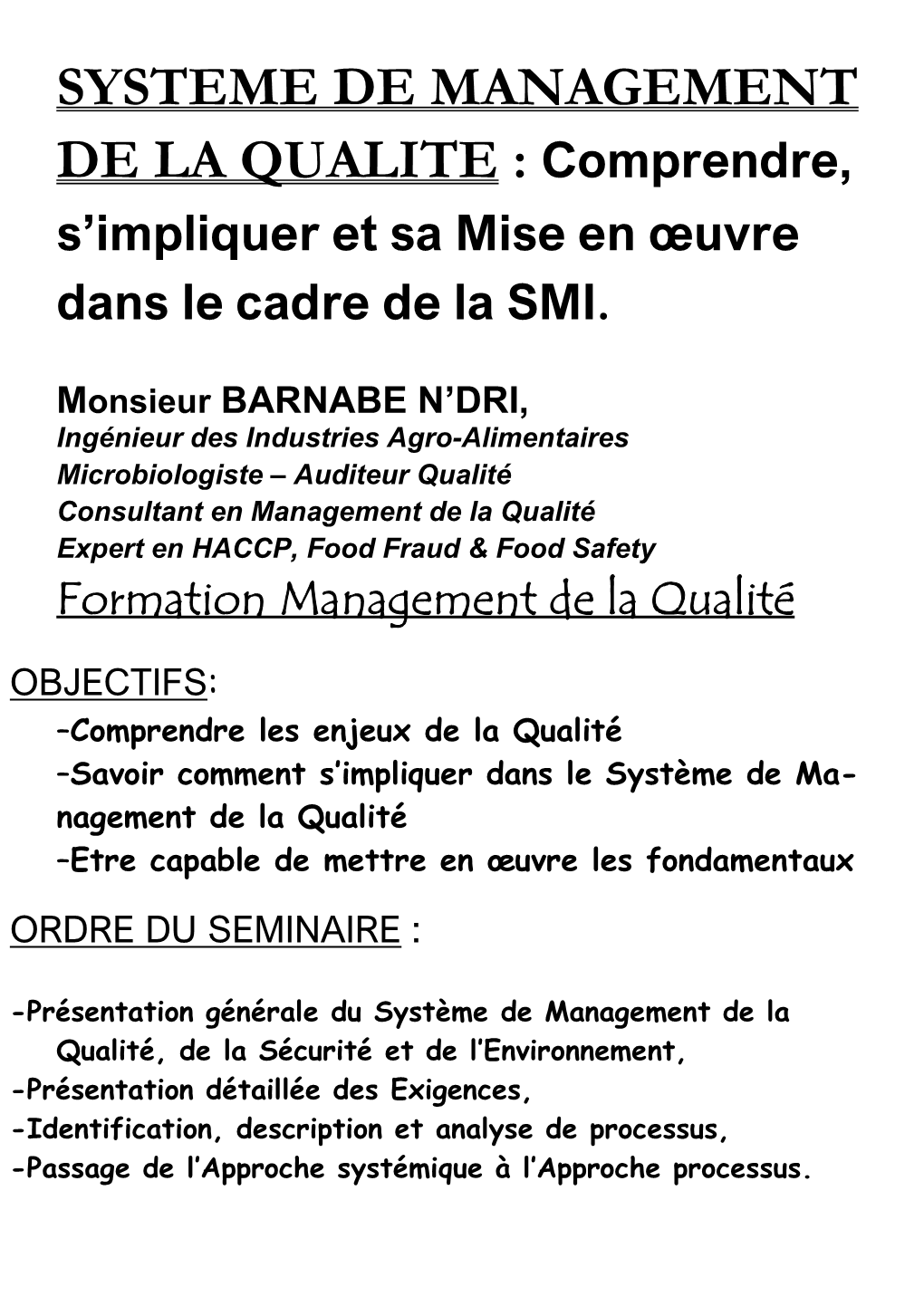 SYSTEME DE MANAGEMENT DE LA QUALITE : Comprendre, s’impliquer et sa Mise en œuvre dans le cadre de la SMI.

Monsieur BARNABE N’DRI,
Ingénieur des Industries Agro-Alimentaires
Microbiologiste – Auditeur Qualité
Consultant en Management de la Qualité
Expert en HACCP, Food Fraud & Food Safety
Formation Management de la Qualité

OBJECTIFS:
–Comprendre les enjeux de la Qualité
–Savoir comment s’impliquer dans le Système de Management de la Qualité
–Etre capable de mettre en œuvre les fondamentaux

ORDRE DU SEMINAIRE :

-Présentation générale du Système de Management de la Qualité, de la Sécurité et de l’Environnement,
-Présentation détaillée des Exigences,
-Identification, description et analyse de processus,
-Passage de l’Approche systémique à l’Approche processus.